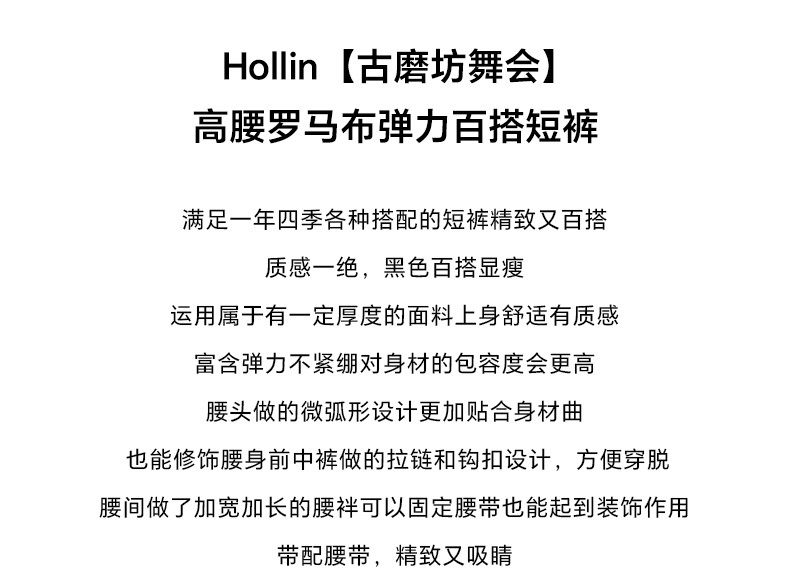 Hollin【古磨坊舞会】
高腰罗马布弹力百搭短裤

满足一年四季各种搭配的短裤精致又百搭

质感一绝，黑色百搭显瘦

运用属于有一定厚度的面料上身舒适有质感

富含弹力不紧绷对身材的包容度会更高

腰头做的微弧形设计更加贴合身材曲

也能修饰腰身前中裤做的拉链和钩扣设计，方便穿脱

腰间做了加宽加长的腰袢可以固定腰带也能起到装饰作用

带配腰带，精致又吸睛